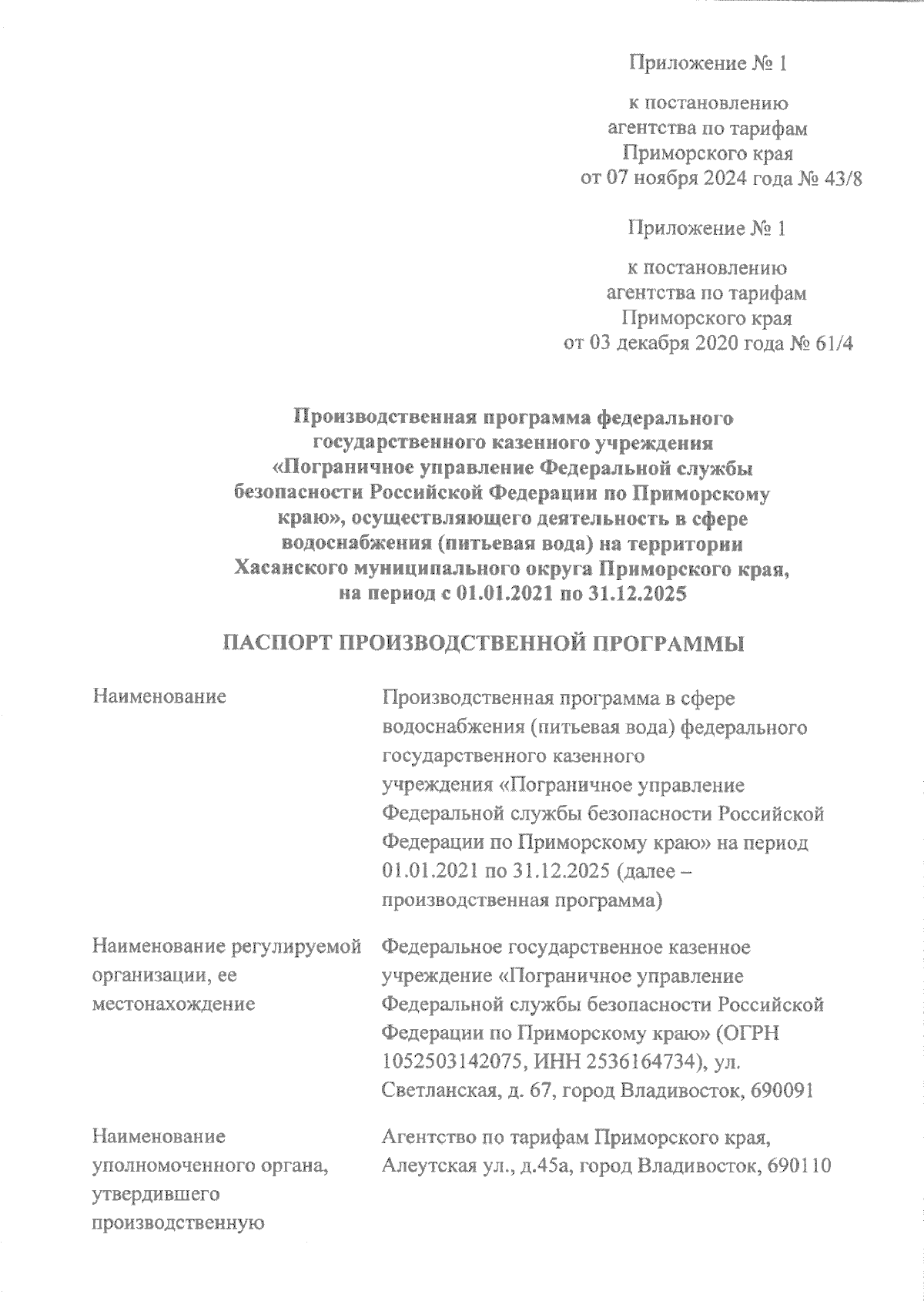 Приложение № 1

к постановлению агентства по тарифам Приморского края от 07 ноября 2024 года № 43/8

Приложение № 1

к постановлению агентства по тарифам Приморского края от 03 декабря 2020 года № 61/4

Производственная программа федерального государственного казенного учреждения «Пограничное управление Федеральной службы безопасности Российской Федерации по Приморскому краю», осуществляющего деятельность в сфере водоснабжения (питьевая вода) на территории Хасанского муниципального округа Приморского края, на период с 01.01.2021 по 31.12.2025

ПАСПОРТ ПРОИЗВОДСТВЕННОЙ ПРОГРАММЫ

| | |
|---|---|
| Наименование | Производственная программа в сфере водоснабжения (питьевая вода) федерального государственного казенного учреждения «Пограничное управление Федеральной службы безопасности Российской Федерации по Приморскому краю» на период 01.01.2021 по 31.12.2025 (далее – производственная программа) |
| Наименование регулируемой организации, ее местонахождение | Федеральное государственное казенное учреждение «Пограничное управление Федеральной службы безопасности Российской Федерации по Приморскому краю» (ОГРН 1052503142075, ИНН 2536164734), ул. Светланская, д. 67, город Владивосток, 690091 |
| Наименование уполномоченного органа, утвердившего производственную | Агентство по тарифам Приморского края, Алеутская ул., д.45а, город Владивосток, 690110 |